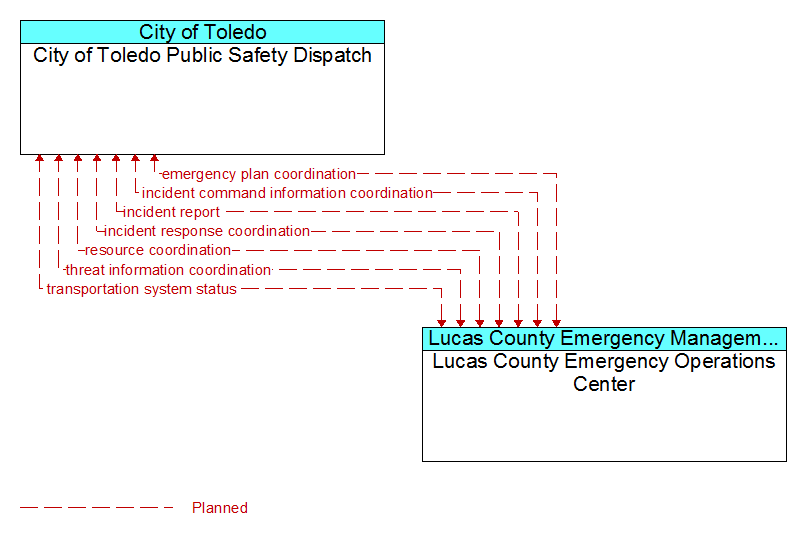 City of Toledo
City of Toledo Public Safety Dispatch

emergency plan coordination
incident command information coordination
incident report
incident response coordination
resource coordination
threat information coordination
transportation system status

Lucas County Emergency Managem...
Lucas County Emergency Operations Center

Planned